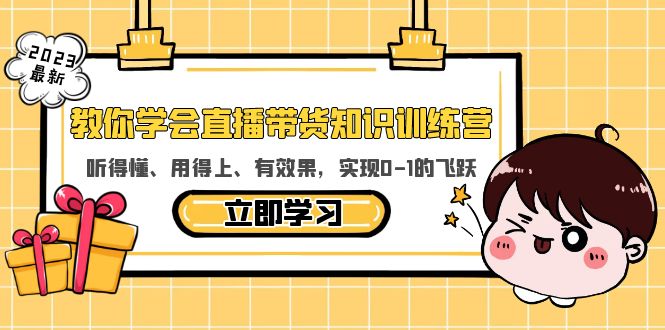 2023
最新

教你学会直播带货知识训练营

听得懂、用得上、有效果，实现0-1的飞跃

立即学习